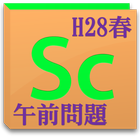 H28春
Sc
午前問題